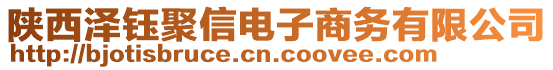 陕西泽钰聚信电子商务有限公司
http://bjotisbruce.cn.coovee.com